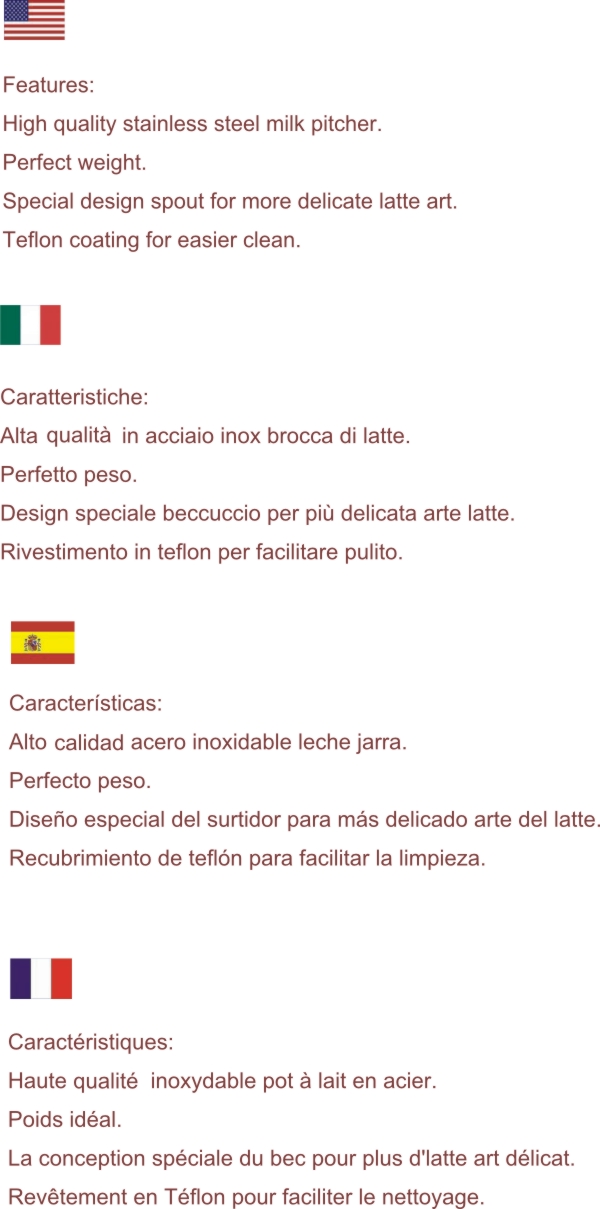 Features:
High quality stainless steel milk pitcher.
Perfect weight.
Special design spout for more delicate latte art.
Teflon coating for easier clean.

Caratteristiche:
Alta qualità in acciaio inox brocca di latte.
Perfetto peso.
Design speciale beccuccio per più delicata arte latte.
Rivestimento in teflon per facilitare pulito.

Características:
Alto calidad acero inoxidable leche jarra.
Perfecto peso.
Diseño especial del surtidor para más delicado arte del latte.
Recubrimiento de teflón para facilitar la limpieza.

Caractéristiques:
Haute qualité inoxydable pot à lait en acier.
Poids idéal.
La conception spéciale du bec pour plus d'latte art délicat.
Revêtement en Téflon pour faciliter le nettoyage.